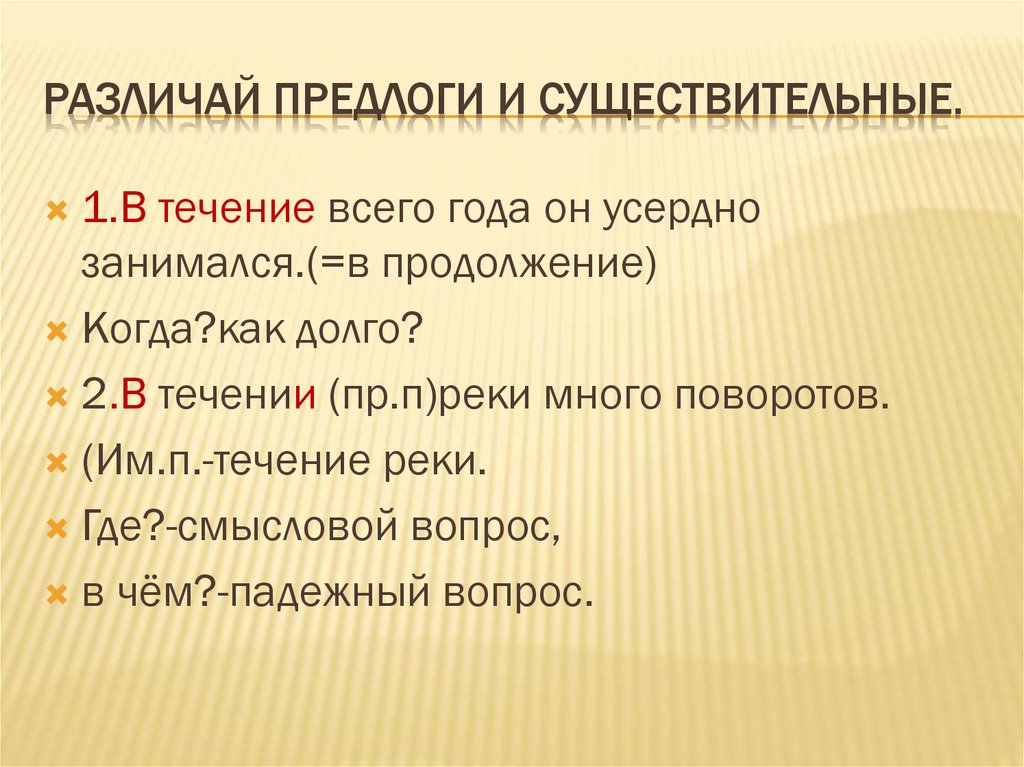 РАЗЛИЧАЙ ПРЕДЛОГИ И СУЩЕСТВИТЕЛЬНЫЕ.

1.В течение всего года он усердно занимался.(=в продолжение)

Когда?как долго?

2.В течении (пр.п)реки много поворотов.

(Им.п.-течение реки.

Где?-смысловой вопрос,

в чём?-падежный вопрос.